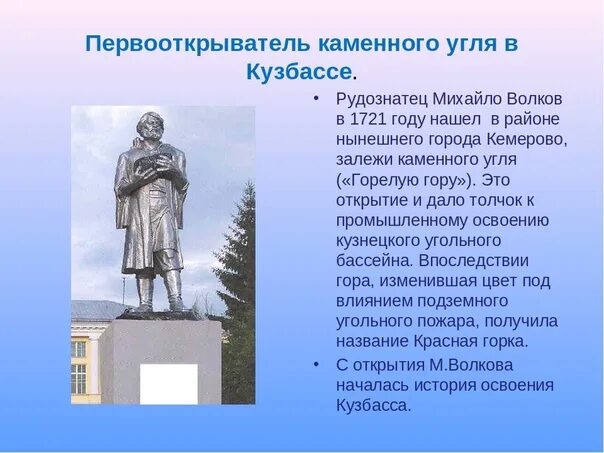 Первооткрыватель каменного угля в Кузбассе.

• Рудознатец Михайло Волков в 1721 году нашел в районе нынешнего города Кемерово, залежи каменного угля («Горелую гору»). Это открытие и дало толчок к промышленному освоению кузнецкого угольного бассейна. Впоследствии гора, изменившая цвет под влиянием подземного угольного пожара, получила название Красная горка.

• С открытия М.Волкова началась история освоения Кузбасса.